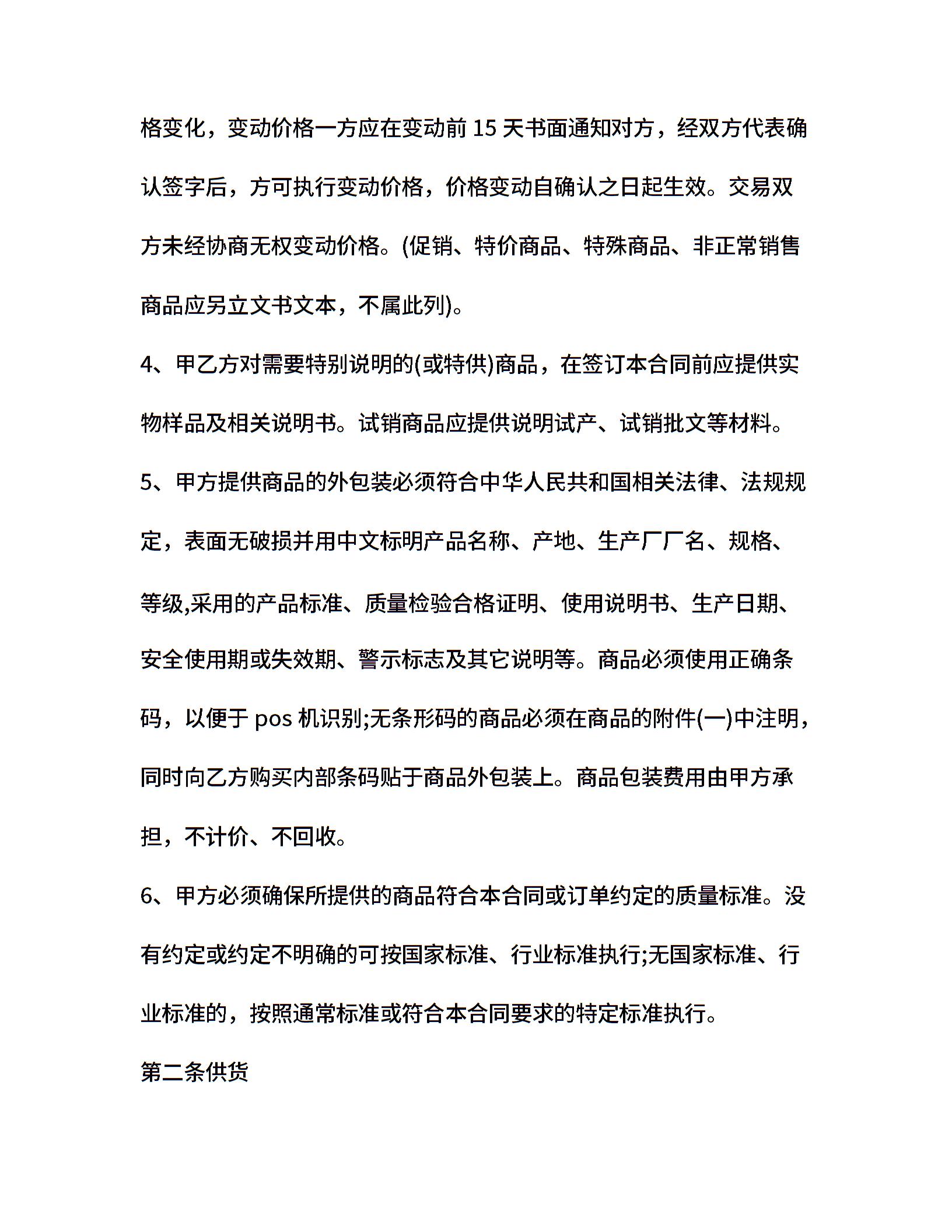 格变化，变动价格一方应在变动前 15 天书面通知对方，经双方代表确认签字后，方可执行变动价格，价格变动自确认之日起生效。交易双方未经协商无权变动价格。(促销、特价商品、特殊商品、非正常销售商品应另立文书文本，不属此列)。

4、甲乙方对需要特别说明的(或特供)商品，在签订本合同前应提供实物样品及相关说明书。试销商品应提供说明试产、试销批文等材料。

5、甲方提供商品的外包装必须符合中华人民共和国相关法律、法规规定，表面无破损并用中文标明产品名称、产地、生产厂厂名、规格、等级,采用的产品标准、质量检验合格证明、使用说明书、生产日期、安全使用期或失效期、警示标志及其它说明等。商品必须使用正确条码，以便于 pos 机识别;无条形码的商品必须在商品的附件(一)中注明，同时向乙方购买内部条码贴于商品外包装上。商品包装费用由甲方承担，不计价、不回收。

6、甲方必须确保所提供的商品符合本合同或订单约定的质量标准。没有约定或约定不明确的可按国家标准、行业标准执行;无国家标准、行业标准的，按照通常标准或符合本合同要求的特定标准执行。

第二条供货